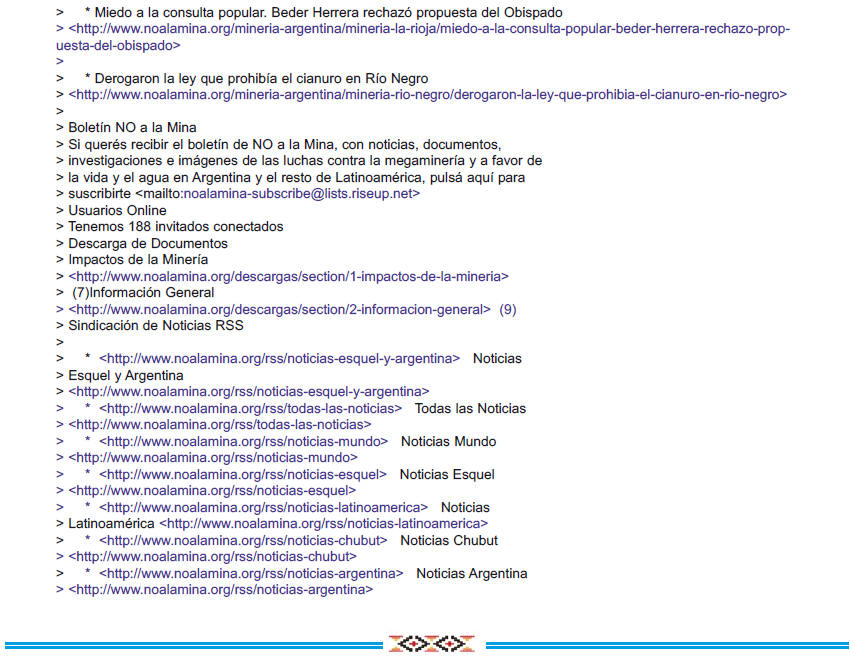 > * Miedo a la consulta popular. Beder Herrera rechazó propuesta del Obispado
> <http://www.noalamina.org/mineria-argentina/mineria-la-rioja/miedo-a-la-consulta-popular-beder-herrera-rechazo-propuesta-del-obispado>
>
> * Derogaron la ley que prohibía el cianuro en Río Negro
> <http://www.noalamina.org/mineria-argentina/mineria-rio-negro/derogaron-la-ley-que-prohibia-el-cianuro-en-rio-negro>
>
> Boletín NO a la Mina
> Si querés recibir el boletín de NO a la Mina, con noticias, documentos,
> investigaciones e imágenes de las luchas contra la megaminería y a favor de
> la vida y el agua en Argentina y el resto de Latinoamérica, pulsá aquí para
> suscribirte <mailto:noalamina-subscribe@lists.riseup.net>
> Usuarios Online
> Tenemos 188 invitados conectados
> Descarga de Documentos
> Impactos de la Minería
> <http://www.noalamina.org/descargas/section/1-impactos-de-la-mineria>
> (7)Información General
> <http://www.noalamina.org/descargas/section/2-informacion-general> (9)
> Sindicación de Noticias RSS
>
> * <http://www.noalamina.org/rss/noticias-esquel-y-argentina> Noticias
> Esquel y Argentina
> <http://www.noalamina.org/rss/noticias-esquel-y-argentina>
> * <http://www.noalamina.org/rss/todas-las-noticias> Todas las Noticias
> <http://www.noalamina.org/rss/todas-las-noticias>
> * <http://www.noalamina.org/rss/noticias-mundo> Noticias Mundo
> <http://www.noalamina.org/rss/noticias-mundo>
> * <http://www.noalamina.org/rss/noticias-esquel> Noticias Esquel
> <http://www.noalamina.org/rss/noticias-esquel>
> * <http://www.noalamina.org/rss/noticias-latinoamerica> Noticias
> Latinoamérica <http://www.noalamina.org/rss/noticias-latinoamerica>
> * <http://www.noalamina.org/rss/noticias-chubut> Noticias Chubut
> <http://www.noalamina.org/rss/noticias-chubut>
> * <http://www.noalamina.org/rss/noticias-argentina> Noticias Argentina
> <http://www.noalamina.org/rss/noticias-argentina>